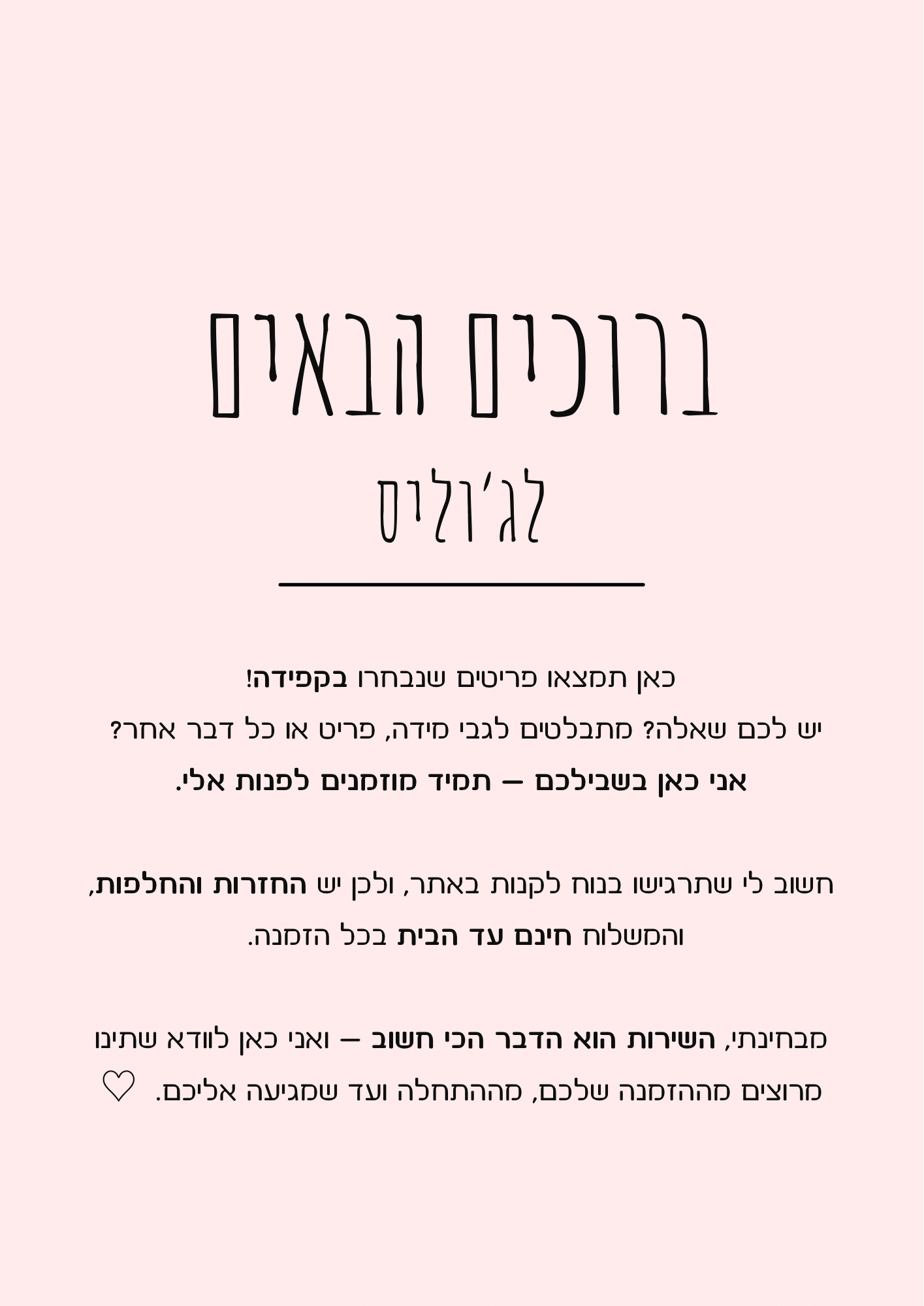 ברוכים הבאים
לג'וליס

כאן תמצאו פריטים שנבחרו בקפידה!
יש לכם שאלה? מתבלטים לגבי מידה, פריט או כל דבר אחר?
אני כאן בשבילכם – תמיד מוזמנים לפנות אלי.

חשוב לי שתרגישו בנוח לקנות באתר, ולכן יש החזרות והחלפות, והמשלוח חינם עד הבית בכל הזמנה.

מבחינתי, השירות הוא הדבר הכי חשוב – ואני כאן לוודא שתינו מרוצים מההזמנה שלכם, מההתחלה ועד שמגיעה אליכם. ♡